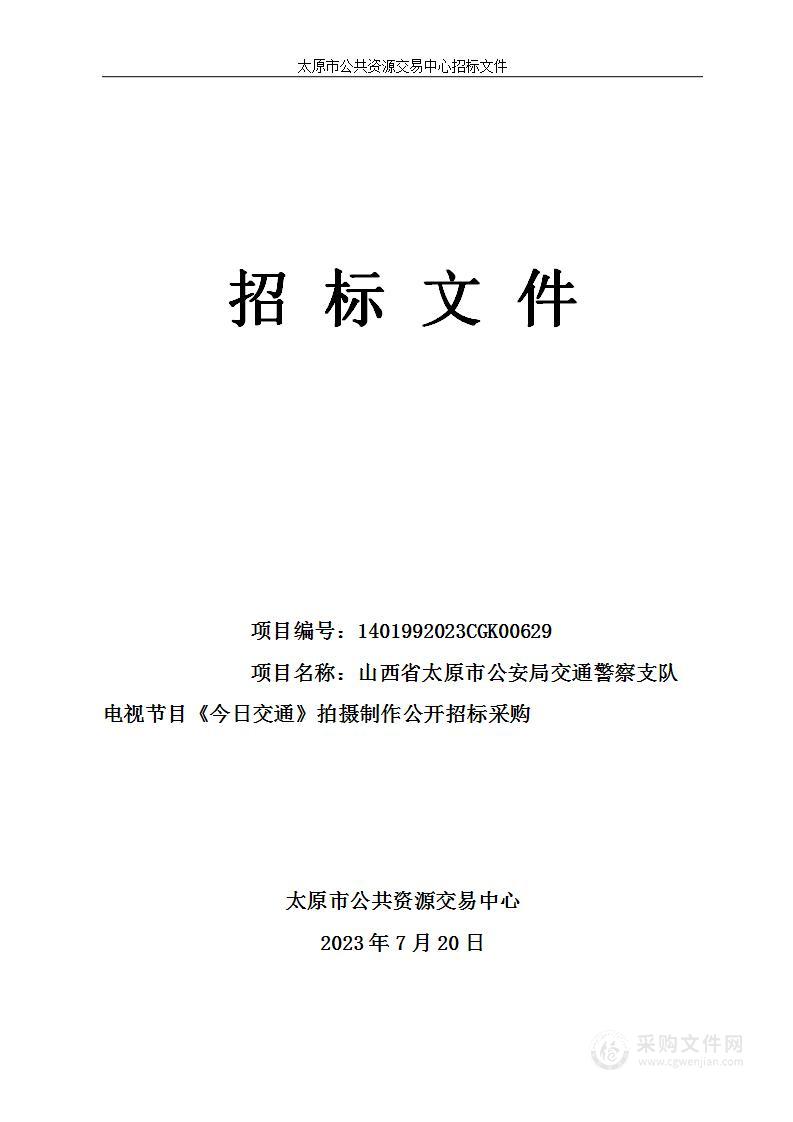 太原市公共资源交易中心招标文件

招 标 文 件

项目编号：1401992023CGK00629

项目名称：山西省太原市公安局交通警察支队电视节目《今日交通》拍摄制作公开招标采购

太原市公共资源交易中心

2023 年 7 月 20 日

采购文件网
www.cgwenjian.com